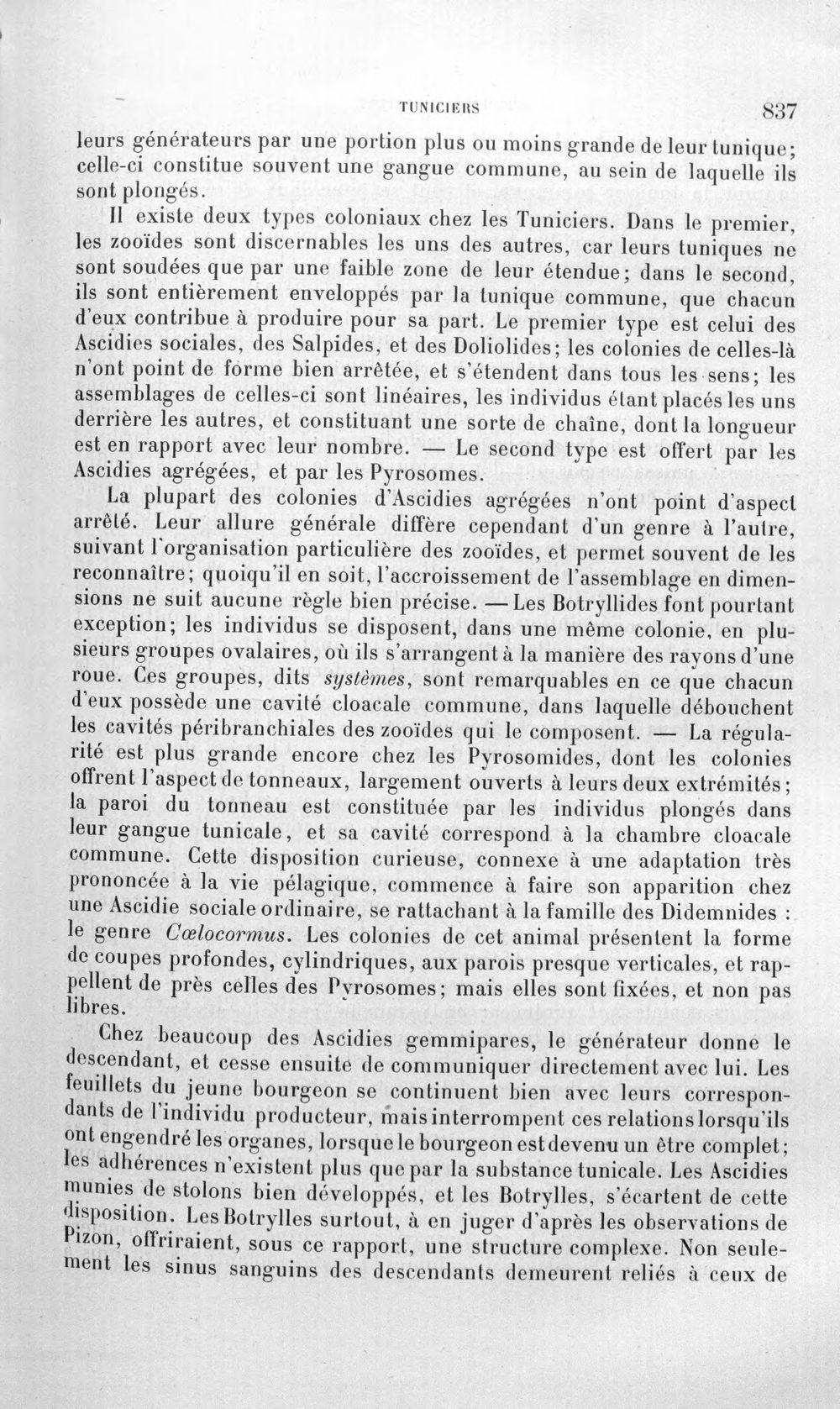 TUNICIERS 837

leurs générateurs par une portion plus ou moins grande de leur tunique; celle-ci constitue souvent une gangue commune, au sein de laquelle ils sont plongés.

Il existe deux types coloniaux chez les Tuniciers. Dans le premier, les zooïdes sont discernables les uns des autres, car leurs tuniques ne sont soudées que par une faible zone de leur étendue; dans le second, ils sont entièrement enveloppés par la tunique commune, que chacun d'eux contribue à produire pour sa part. Le premier type est celui des Ascidies sociales, des Salpides, et des Doliolides; les colonies de celles-là n'ont point de forme bien arrêtée, et s'étendent dans tous les sens; les assemblages de celles-ci sont linéaires, les individus étant placés les uns derrière les autres, et constituant une sorte de chaîne, dont la longueur est en rapport avec leur nombre. — Le second type est offert par les Ascidies agrégées, et par les Pyrosomes.

La plupart des colonies d'Ascidies agrégées n'ont point d'aspect arrêté. Leur allure générale diffère cependant d'un genre à l'autre, suivant l'organisation particulière des zooïdes, et permet souvent de les reconnaître; quoiqu'il en soit, l'accroissement de l'assemblage en dimensions ne suit aucune règle bien précise. — Les Botryllides font pourtant exception; les individus se disposent, dans une même colonie, en plusieurs groupes ovalaires, où ils s'arrangent à la manière des rayons d'une roue. Ces groupes, dits systèmes, sont remarquables en ce que chacun d'eux possède une cavité cloacale commune, dans laquelle débouchent les cavités péribranchiales des zooïdes qui le composent. — La régularité est plus grande encore chez les Pyrosomides, dont les colonies offrent l'aspect de tonneaux, largement ouverts à leurs deux extrémités; la paroi du tonneau est constituée par les individus plongés dans leur gangue tunicale, et sa cavité correspond à la chambre cloacale commune. Cette disposition curieuse, connexe à une adaptation très prononcée à la vie pélagique, commence à faire son apparition chez une Ascidie sociale ordinaire, se rattachant à la famille des Didemnides : le genre Cœlocormus. Les colonies de cet animal présentent la forme de coupes profondes, cylindriques, aux parois presque verticales, et rappellent de près celles des Pyrosomes; mais elles sont fixées, et non pas libres.

Chez beaucoup des Ascidies gemmipares, le générateur donne le descendant, et cesse ensuite de communiquer directement avec lui. Les feuillets du jeune bourgeon se continuent bien avec leurs correspondants de l'individu producteur, mais interrompent ces relations lorsqu'ils ont engendré les organes, lorsque le bourgeon est devenu un être complet; les adhérences n'existent plus que par la substance tunicale. Les Ascidies munies de stolons bien développés, et les Botrylles, s'écartent de cette disposition. Les Botrylles surtout, à en juger d'après les observations de Pizon, offriraient, sous ce rapport, une structure complexe. Non seulement les sinus sanguins des descendants demeurent reliés à ceux de